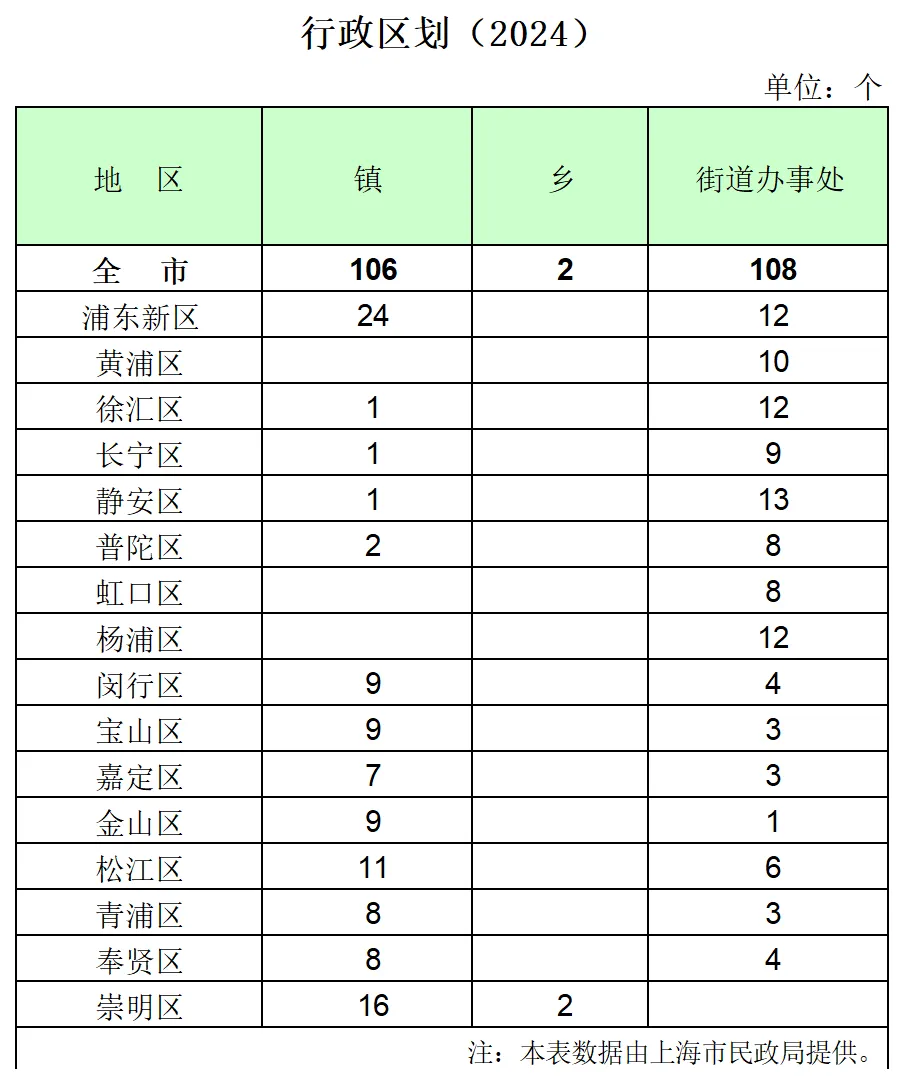 行政区划（2024）

单位：个

| 地　区 | 镇 | 乡 | 街道办事处 |
|---|---|---|---|
| 全　市 | 106 | 2 | 108 |
| 浦东新区 | 24 | | 12 |
| 黄浦区 | | | 10 |
| 徐汇区 | 1 | | 12 |
| 长宁区 | 1 | | 9 |
| 静安区 | 1 | | 13 |
| 普陀区 | 2 | | 8 |
| 虹口区 | | | 8 |
| 杨浦区 | | | 12 |
| 闵行区 | 9 | | 4 |
| 宝山区 | 9 | | 3 |
| 嘉定区 | 7 | | 3 |
| 金山区 | 9 | | 1 |
| 松江区 | 11 | | 6 |
| 青浦区 | 8 | | 3 |
| 奉贤区 | 8 | | 4 |
| 崇明区 | 16 | 2 | |

注：本表数据由上海市民政局提供。